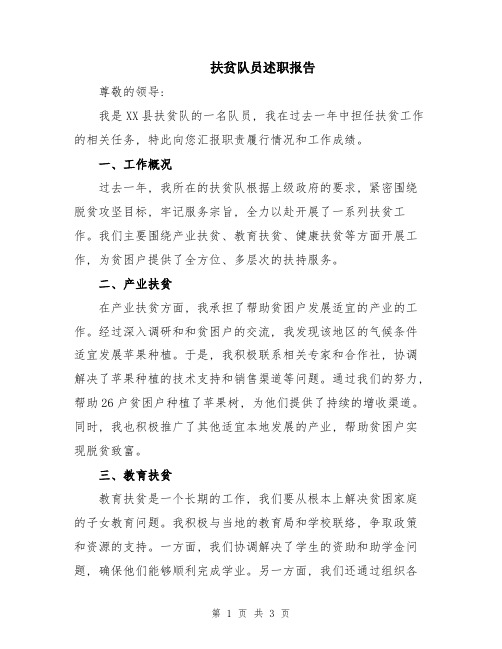 扶贫队员述职报告

尊敬的领导：

我是XX县扶贫队的一名队员，我在过去一年中担任扶贫工作的相关任务，特此向您汇报职责履行情况和工作成绩。

一、工作概况

过去一年，我所在的扶贫队根据上级政府的要求，紧密围绕脱贫攻坚目标，牢记服务宗旨，全力以赴开展了一系列扶贫工作。我们主要围绕产业扶贫、教育扶贫、健康扶贫等方面开展工作，为贫困户提供了全方位、多层次的扶持服务。

二、产业扶贫

在产业扶贫方面，我承担了帮助贫困户发展适宜的产业的工作。经过深入调研和和贫困户的交流，我发现该地区的气候条件适宜发展苹果种植。于是，我积极联系相关专家和合作社，协调解决了苹果种植的技术支持和销售渠道等问题。通过我们的努力，帮助26户贫困户种植了苹果树，为他们提供了持续的增收渠道。同时，我也积极推广了其他适宜本地发展的产业，帮助贫困户实现脱贫致富。

三、教育扶贫

教育扶贫是一个长期的工作，我们要从根本上解决贫困家庭的子女教育问题。我积极与当地的教育局和学校联络，争取政策和资源的支持。一方面，我们协调解决了学生的资助和助学金问题，确保他们能够顺利完成学业。另一方面，我们还通过组织各

第 1 页 共 3 页